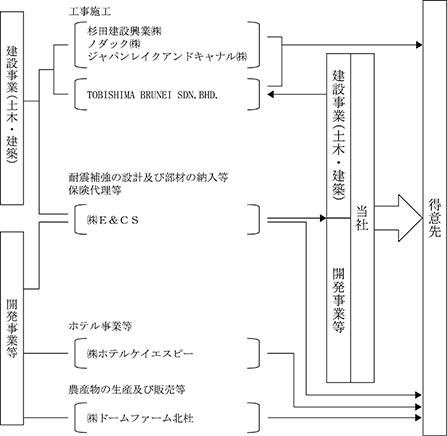 建設事業(土木・建築)

開発事業等

工事施工

杉田建設興業㈱
ノダック㈱
ジャパンレイクアンドキャナル㈱

TOBISHIMA BRUNEI SDN.BHD.

耐震補強の設計及び部材の納入等
保険代理等

㈱E&CS

ホテル事業等

㈱ホテルケイエスピー

農産物の生産及び販売等

㈱ドームファーム北杜

建設事業(土木・建築)

開発事業等

当社

得意先